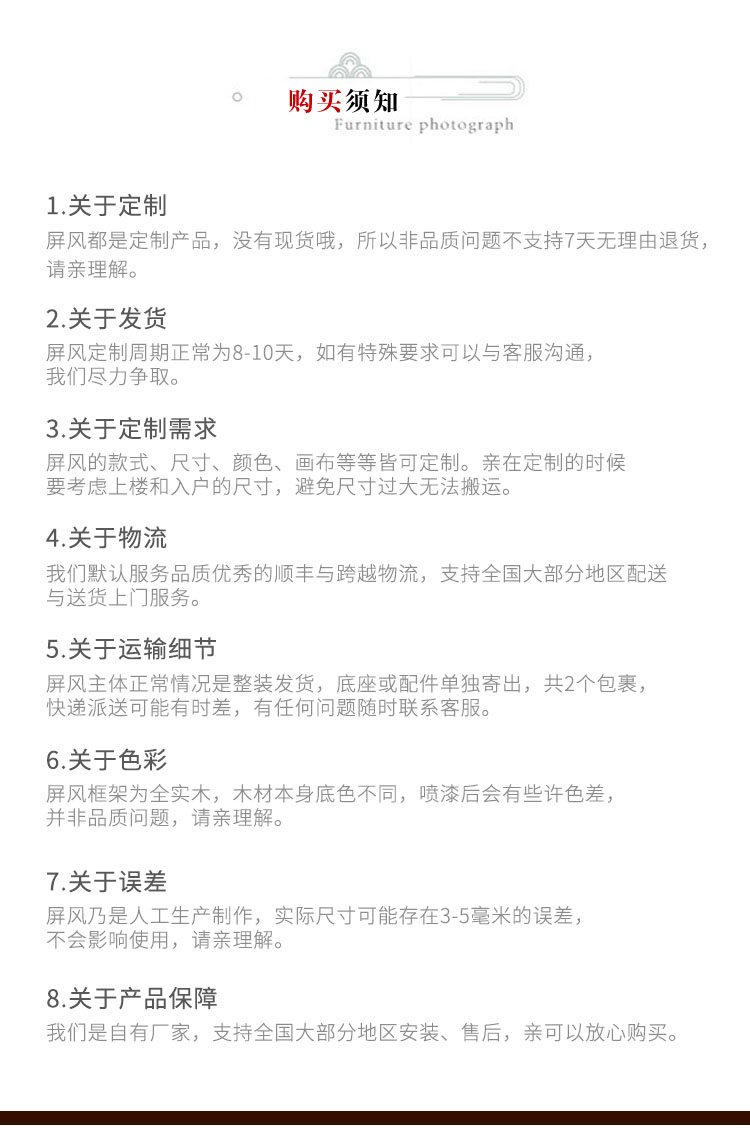 购买须知
Furniture photograph

1.关于定制
屏风都是定制产品，没有现货哦，所以非品质问题不支持7天无理由退货，请亲理解。

2.关于发货
屏风定制周期正常为8-10天，如有特殊要求可以与客服沟通，我们尽力争取。

3.关于定制需求
屏风的款式、尺寸、颜色、画布等等皆可定制。亲在定制的时候要考虑上楼和入户的尺寸，避免尺寸过大无法搬运。

4.关于物流
我们默认服务品质优秀的顺丰与跨越物流，支持全国大部分地区配送与送货上门服务。

5.关于运输细节
屏风主体正常情况是整装发货，底座或配件单独寄出，共2个包裹，快递派送可能有时差，有任何问题随时联系客服。

6.关于色彩
屏风框架为全实木，木材本身底色不同，喷漆后会有些许色差，并非品质问题，请亲理解。

7.关于误差
屏风乃是人工生产制作，实际尺寸可能存在3-5毫米的误差，不会影响使用，请亲理解。

8.关于产品保障
我们是自有厂家，支持全国大部分地区安装、售后，亲可以放心购买。